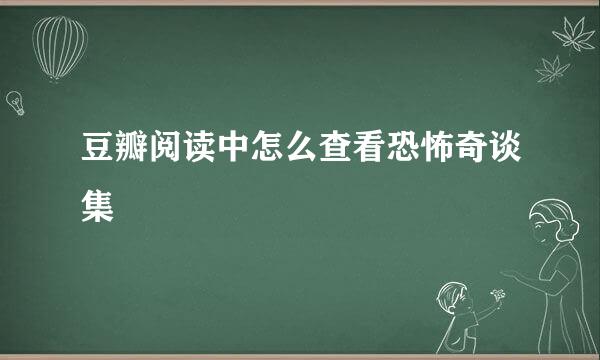 豆瓣阅读中怎么查看恐怖奇谈集